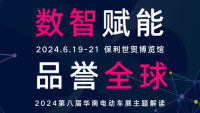 数智赋能

2024.6.19-21 保利世贸博览馆

品誉全球

2024第八届华南电动车展主题解读